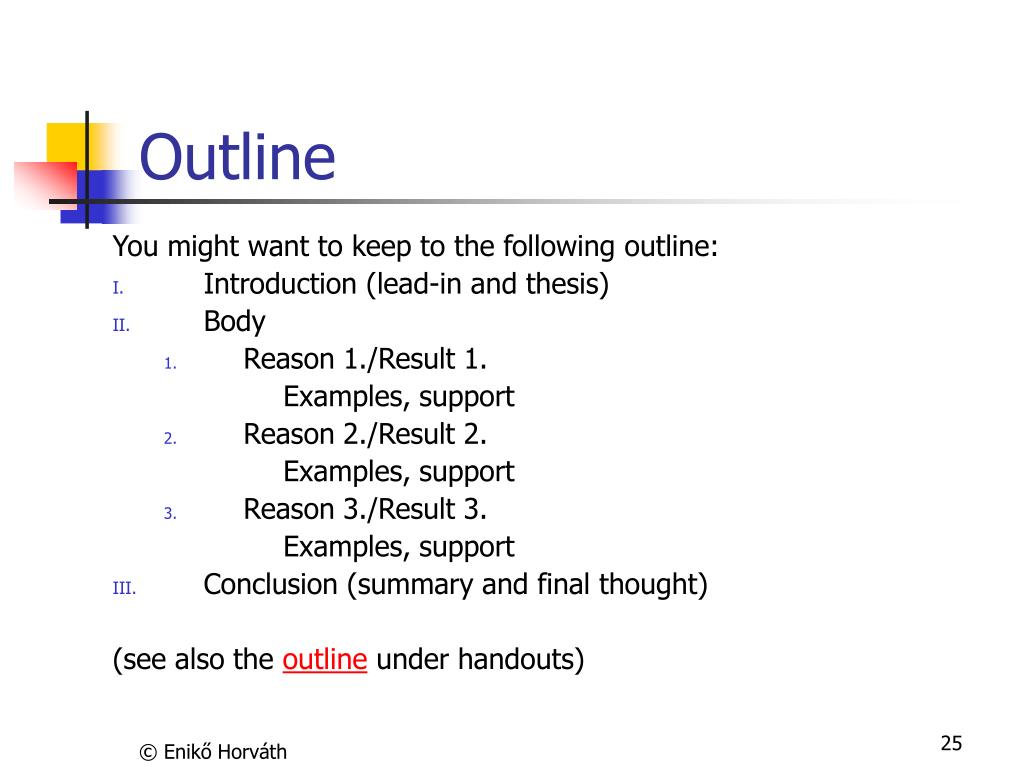 Outline

You might want to keep to the following outline:
I. Introduction (lead-in and thesis)
II. Body
1. Reason 1./Result 1.
Examples, support
2. Reason 2./Result 2.
Examples, support
3. Reason 3./Result 3.
Examples, support
III. Conclusion (summary and final thought)

(see also the outline under handouts)

© Enikő Horváth

25